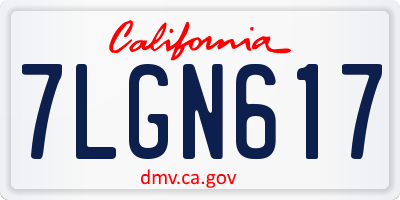 California

7LGN617

dmv.ca.gov